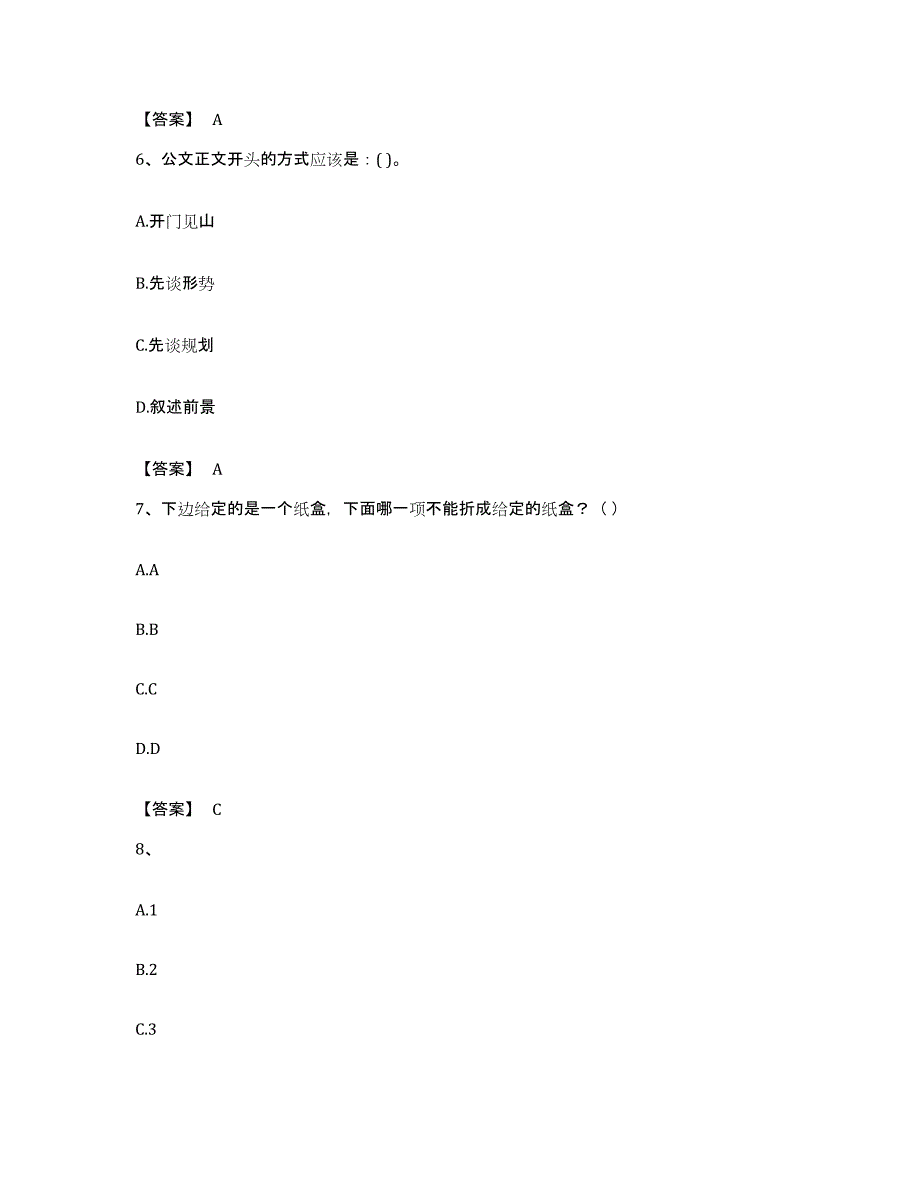 【答案】 A

6、公文正文开头的方式应该是：( )。

A.开门见山

B.先谈形势

C.先谈规划

D.叙述前景

【答案】 A

7、下边给定的是一个纸盒，下面哪一项不能折成给定的纸盒？（ ）

A.A

B.B

C.C

D.D

【答案】 C

8、

A.1

B.2

C.3